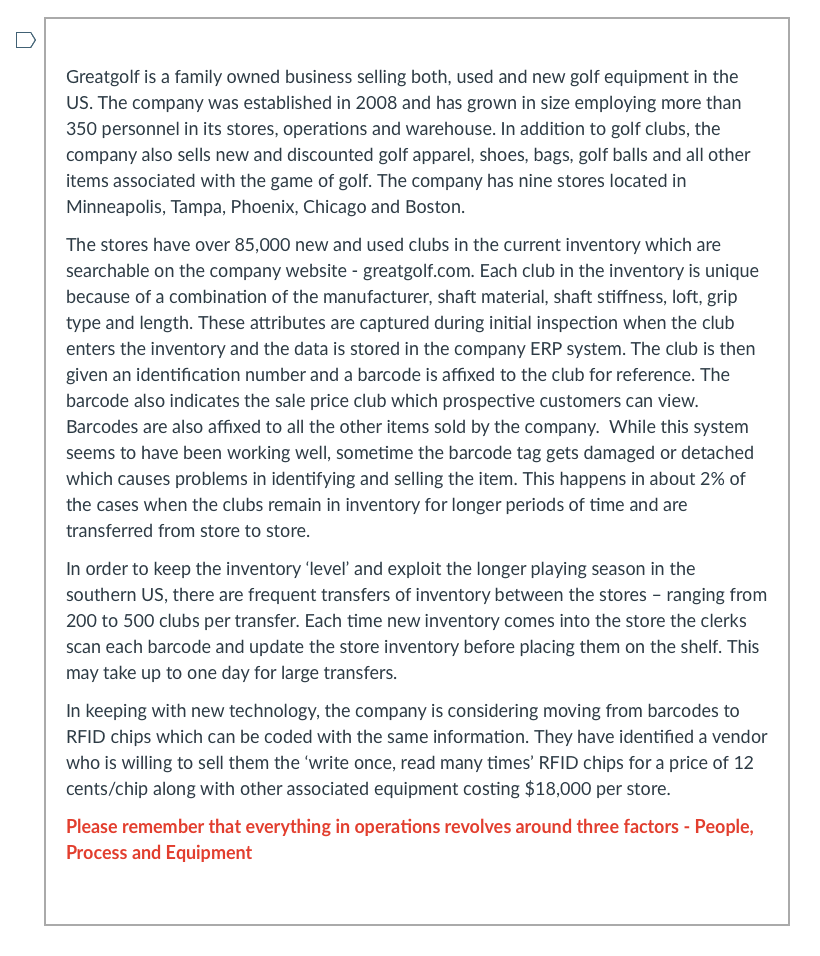 Greatgolf is a family owned business selling both, used and new golf equipment in the US. The company was established in 2008 and has grown in size employing more than 350 personnel in its stores, operations and warehouse. In addition to golf clubs, the company also sells new and discounted golf apparel, shoes, bags, golf balls and all other items associated with the game of golf. The company has nine stores located in Minneapolis, Tampa, Phoenix, Chicago and Boston.

The stores have over 85,000 new and used clubs in the current inventory which are searchable on the company website - greatgolf.com. Each club in the inventory is unique because of a combination of the manufacturer, shaft material, shaft stiffness, loft, grip type and length. These attributes are captured during initial inspection when the club enters the inventory and the data is stored in the company ERP system. The club is then given an identification number and a barcode is affixed to the club for reference. The barcode also indicates the sale price club which prospective customers can view. Barcodes are also affixed to all the other items sold by the company. While this system seems to have been working well, sometime the barcode tag gets damaged or detached which causes problems in identifying and selling the item. This happens in about 2% of the cases when the clubs remain in inventory for longer periods of time and are transferred from store to store.

In order to keep the inventory 'level' and exploit the longer playing season in the southern US, there are frequent transfers of inventory between the stores – ranging from 200 to 500 clubs per transfer. Each time new inventory comes into the store the clerks scan each barcode and update the store inventory before placing them on the shelf. This may take up to one day for large transfers.

In keeping with new technology, the company is considering moving from barcodes to RFID chips which can be coded with the same information. They have identified a vendor who is willing to sell them the 'write once, read many times' RFID chips for a price of 12 cents/chip along with other associated equipment costing $18,000 per store.

Please remember that everything in operations revolves around three factors - People, Process and Equipment